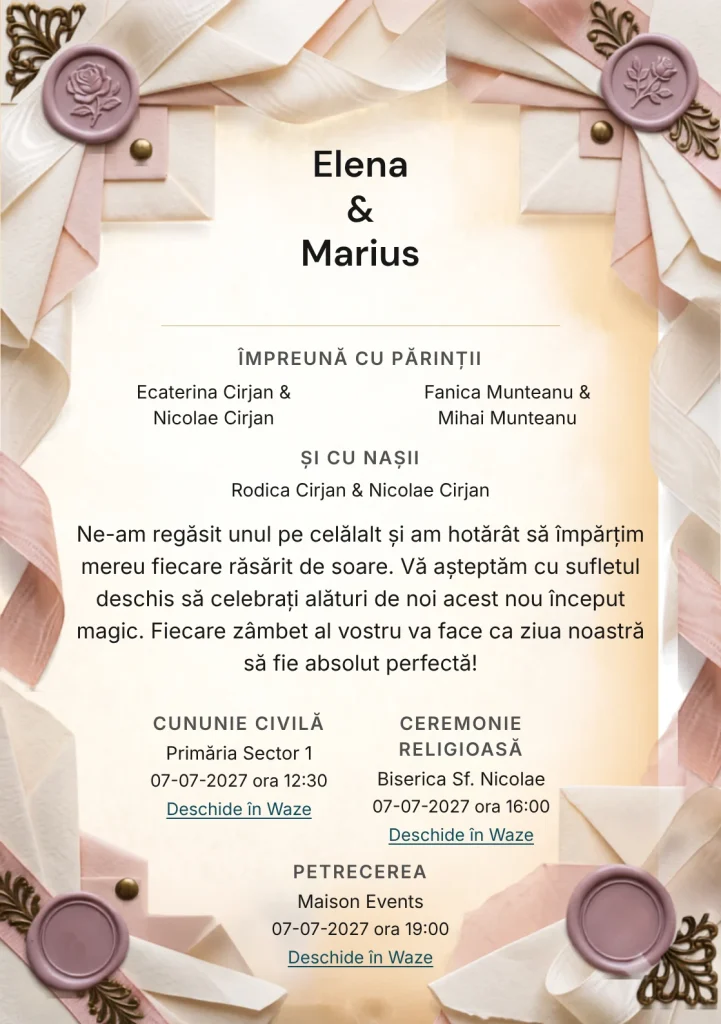 Elena
&
Marius

ÎMPREUNĂ CU PĂRINȚII

Ecaterina Cirjan & Nicolae Cirjan

Fanica Munteanu & Mihai Munteanu

ȘI CU NAȘII

Rodica Cirjan & Nicolae Cirjan

Ne-am regăsit unul pe celălalt și am hotărât să împărțim mereu fiecare răsărit de soare. Vă așteptăm cu sufletul deschis să celebrați alături de noi acest nou început magic. Fiecare zâmbet al vostru va face ca ziua noastră să fie absolut perfectă!

CUNUNIE CIVILĂ
Primăria Sector 1
07-07-2027 ora 12:30
Deschide în Waze

CEREMONIE RELIGIOASĂ
Biserica Sf. Nicolae
07-07-2027 ora 16:00
Deschide în Waze

PETRECEREA
Maison Events
07-07-2027 ora 19:00
Deschide în Waze